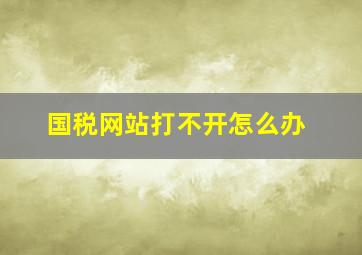 国税网站打不开怎么办